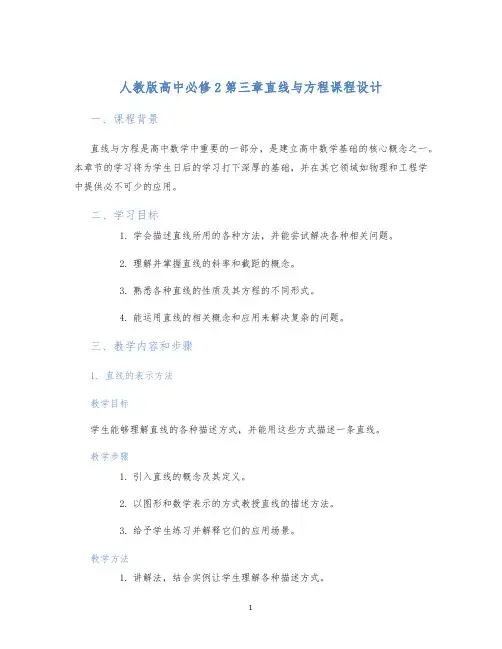 人教版高中必修2第三章直线与方程课程设计

一、课程背景

直线与方程是高中数学中重要的一部分，是建立高中数学基础的核心概念之一。本章节的学习将为学生日后的学习打下深厚的基础，并在其它领域如物理和工程学中提供必不可少的应用。

二、学习目标

1. 学会描述直线所用的各种方法，并能尝试解决各种相关问题。

2. 理解并掌握直线的斜率和截距的概念。

3. 熟悉各种直线的性质及其方程的不同形式。

4. 能运用直线的相关概念和应用来解决复杂的问题。

三、教学内容和步骤

1. 直线的表示方法

教学目标

学生能够理解直线的各种描述方式，并能用这些方式描述一条直线。

教学步骤

1. 引入直线的概念及其定义。

2. 以图形和数学表示的方式教授直线的描述方法。

3. 给予学生练习并解释它们的应用场景。

教学方法

1. 讲解法，结合实例让学生理解各种描述方式。

1